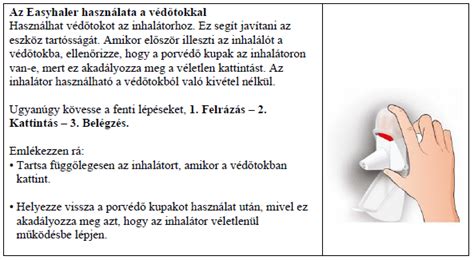 **Az Easyhaler használata a védőtokkal**
Használhat védőtokot az inhalátorhoz. Ez segít javítani az eszköz tartósságát. Amikor először illeszti az inhalálót a védőtokba, ellenőrizze, hogy a porvédő kupak az inhalátoron van-e, mert ez akadályozza meg a véletlen kattintást. Az inhalátor használható a védőtokból való kivétel nélkül.

Ugyanúgy kövesse a fenti lépéseket, **1. Felrázás – 2. Kattintás – 3. Belégzés.**

Emlékezzen rá:
• Tartsa függőlegesen az inhalátort, amikor a védőtokban kattint.

• Helyezze vissza a porvédő kupakot használat után, mivel ez akadályozza meg azt, hogy az inhalátor véletlenül működésbe lépjen.